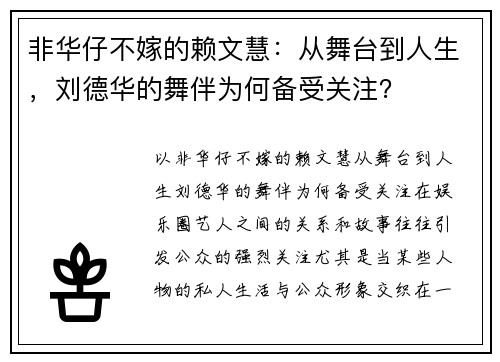 非华仔不嫁的赖文慧：从舞台到人生，刘德华的舞伴为何备受关注？

以非华仔不嫁的赖文慧从舞台到人生刘德华的舞伴为何备受关注在娱乐圈艺人之间的关系和故事往往引发公众的强烈关注尤其是当某些人物的私人生活与公众形象交织在一